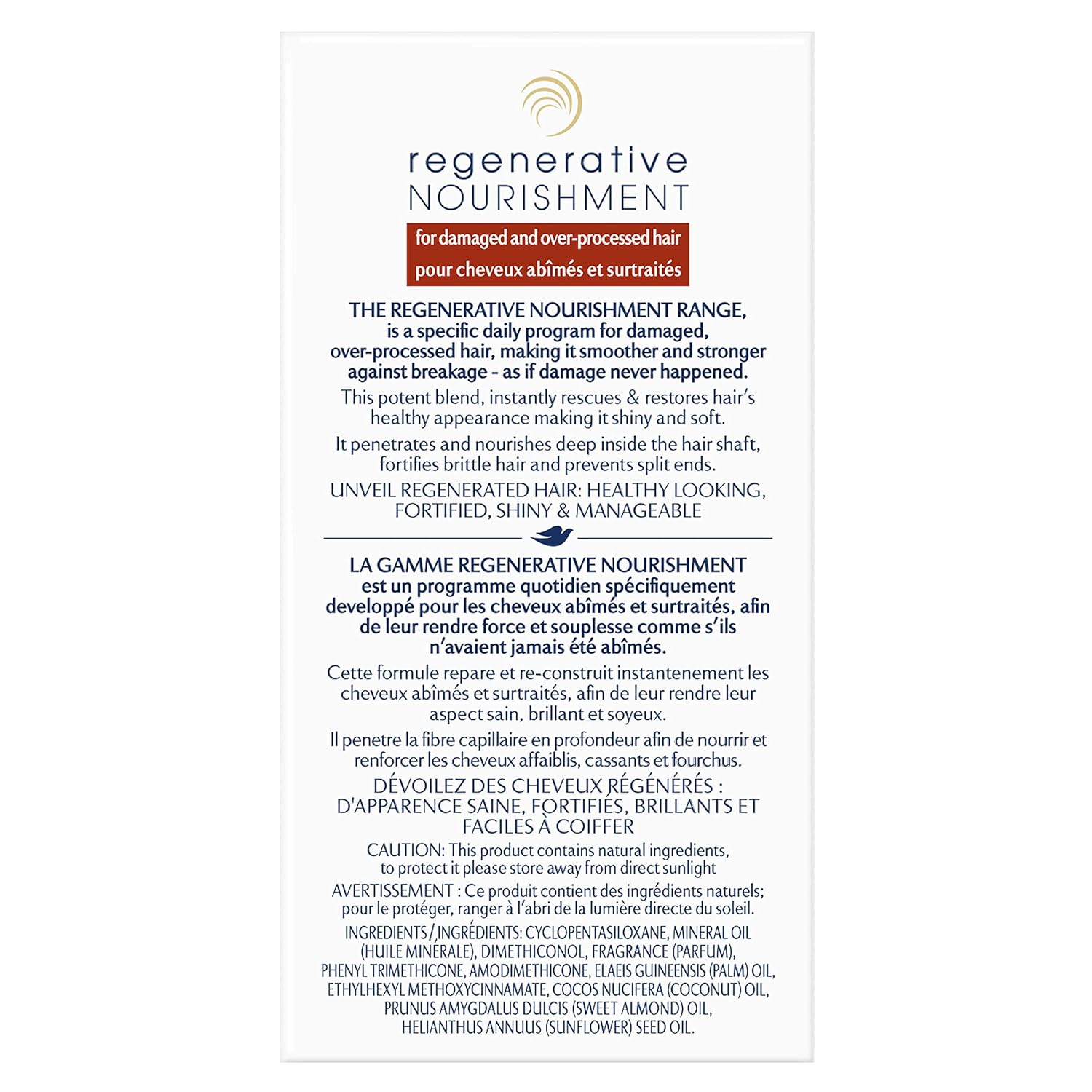 regenerative
NOURISHMENT

for damaged and over-processed hair
pour cheveux abîmés et surtraités

THE REGENERATIVE NOURISHMENT RANGE, is a specific daily program for damaged, over-processed hair, making it smoother and stronger against breakage - as if damage never happened.

This potent blend, instantly rescues & restores hair's healthy appearance making it shiny and soft.

It penetrates and nourishes deep inside the hair shaft, fortifies brittle hair and prevents split ends.

UNVEIL REGENERATED HAIR: HEALTHY LOOKING, FORTIFIED, SHINY & MANAGEABLE

LA GAMME REGENERATIVE NOURISHMENT est un programme quotidien spécifiquement developpé pour les cheveux abîmés et surtraités, afin de leur rendre force et souplesse comme s'ils n'avaient jamais été abîmés.

Cette formule repare et re-construit instantenement les cheveux abîmés et surtraités, afin de leur rendre leur aspect sain, brillant et soyeux.

Il penetre la fibre capillaire en profondeur afin de nourrir et renforcer les cheveux affaiblis, cassants et fourchus.

DÉVOILEZ DES CHEVEUX RÉGÉNÉRÉS : D'APPARENCE SAINE, FORTIFIÉS, BRILLANTS ET FACILES À COIFFER

CAUTION: This product contains natural ingredients, to protect it please store away from direct sunlight

AVERTISSEMENT : Ce produit contient des ingrédients naturels; pour le protéger, ranger à l'abri de la lumière directe du soleil.

INGREDIENTS / INGRÉDIENTS: CYCLOPENTASILOXANE, MINERAL OIL (HUILE MINÉRALE), DIMETHICONOL, FRAGRANCE (PARFUM), PHENYL TRIMETHICONE, AMODIMETHICONE, ELAEIS GUINEENSIS (PALM) OIL, ETHYLHEXYL METHOXYCINNAMATE, COCOS NUCIFERA (COCONUT) OIL, PRUNUS AMYGDALUS DULCIS (SWEET ALMOND) OIL, HELIANTHUS ANNUUS (SUNFLOWER) SEED OIL.